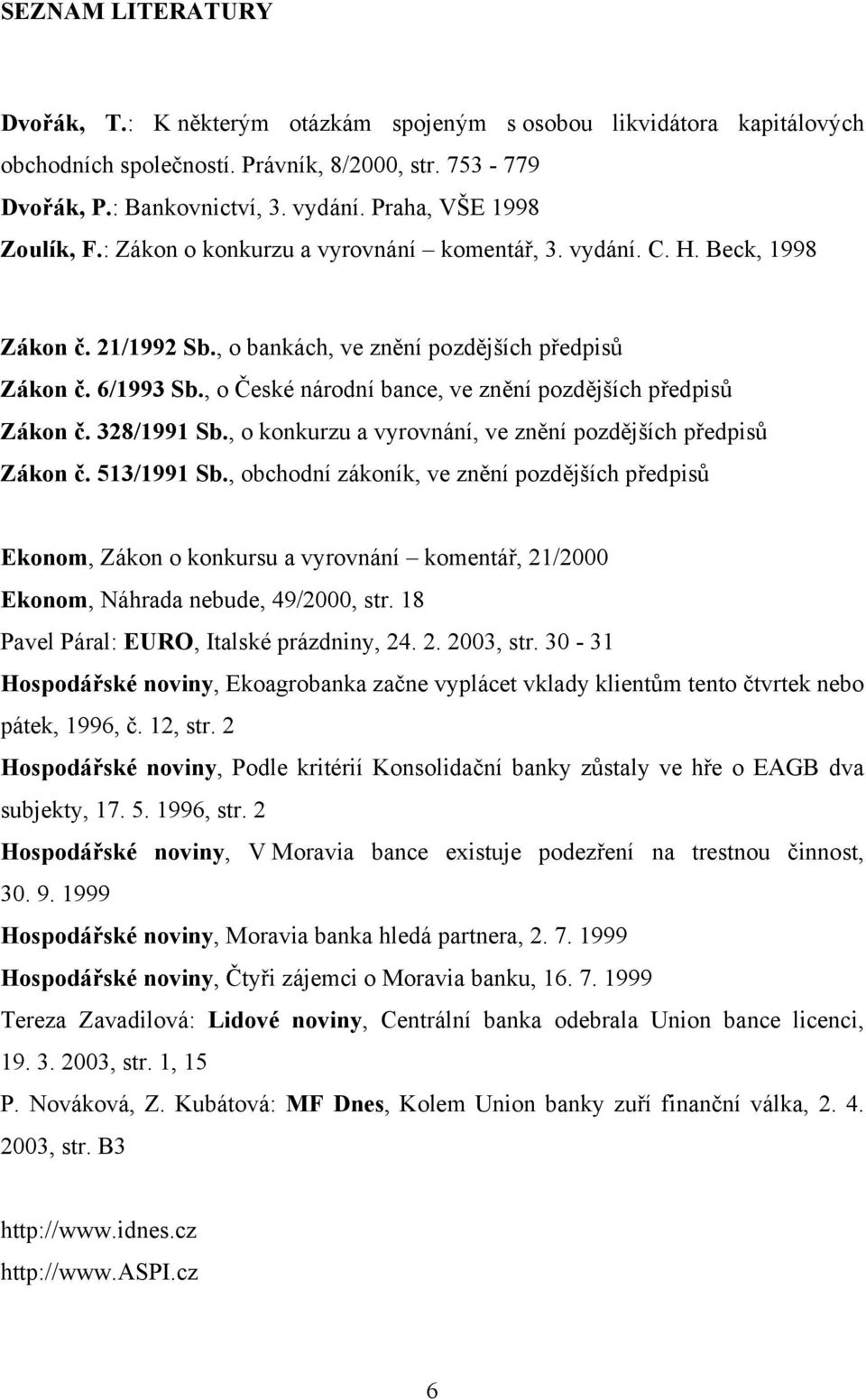 SEZNAM LITERATURY

Dvořák, T.: K některým otázkám spojeným s osobou likvidátora kapitálových obchodních společností. Právník, 8/2000, str. 753 - 779

Dvořák, P.: Bankovnictví, 3. vydání. Praha, VŠE 1998

Zoulík, F.: Zákon o konkurzu a vyrovnání – komentář, 3. vydání. C. H. Beck, 1998

Zákon č. 21/1992 Sb., o bankách, ve znění pozdějších předpisů

Zákon č. 6/1993 Sb., o České národní bance, ve znění pozdějších předpisů

Zákon č. 328/1991 Sb., o konkurzu a vyrovnání, ve znění pozdějších předpisů

Zákon č. 513/1991 Sb., obchodní zákoník, ve znění pozdějších předpisů

Ekonom, Zákon o konkursu a vyrovnání – komentář, 21/2000

Ekonom, Náhrada nebude, 49/2000, str. 18

Pavel Páral: EURO, Italské prázdniny, 24. 2. 2003, str. 30 - 31

Hospodářské noviny, Ekoagrobanka začne vyplácet vklady klientům tento čtvrtek nebo pátek, 1996, č. 12, str. 2

Hospodářské noviny, Podle kritérií Konsolidační banky zůstaly ve hře o EAGB dva subjekty, 17. 5. 1996, str. 2

Hospodářské noviny, V Moravia bance existuje podezření na trestnou činnost, 30. 9. 1999

Hospodářské noviny, Moravia banka hledá partnera, 2. 7. 1999

Hospodářské noviny, Čtyři zájemci o Moravia banku, 16. 7. 1999

Tereza Zavadilová: Lidové noviny, Centrální banka odebrala Union bance licenci, 19. 3. 2003, str. 1, 15

P. Nováková, Z. Kubátová: MF Dnes, Kolem Union banky zuří finanční válka, 2. 4. 2003, str. B3

http://www.idnes.cz

http://www.ASPI.cz

6